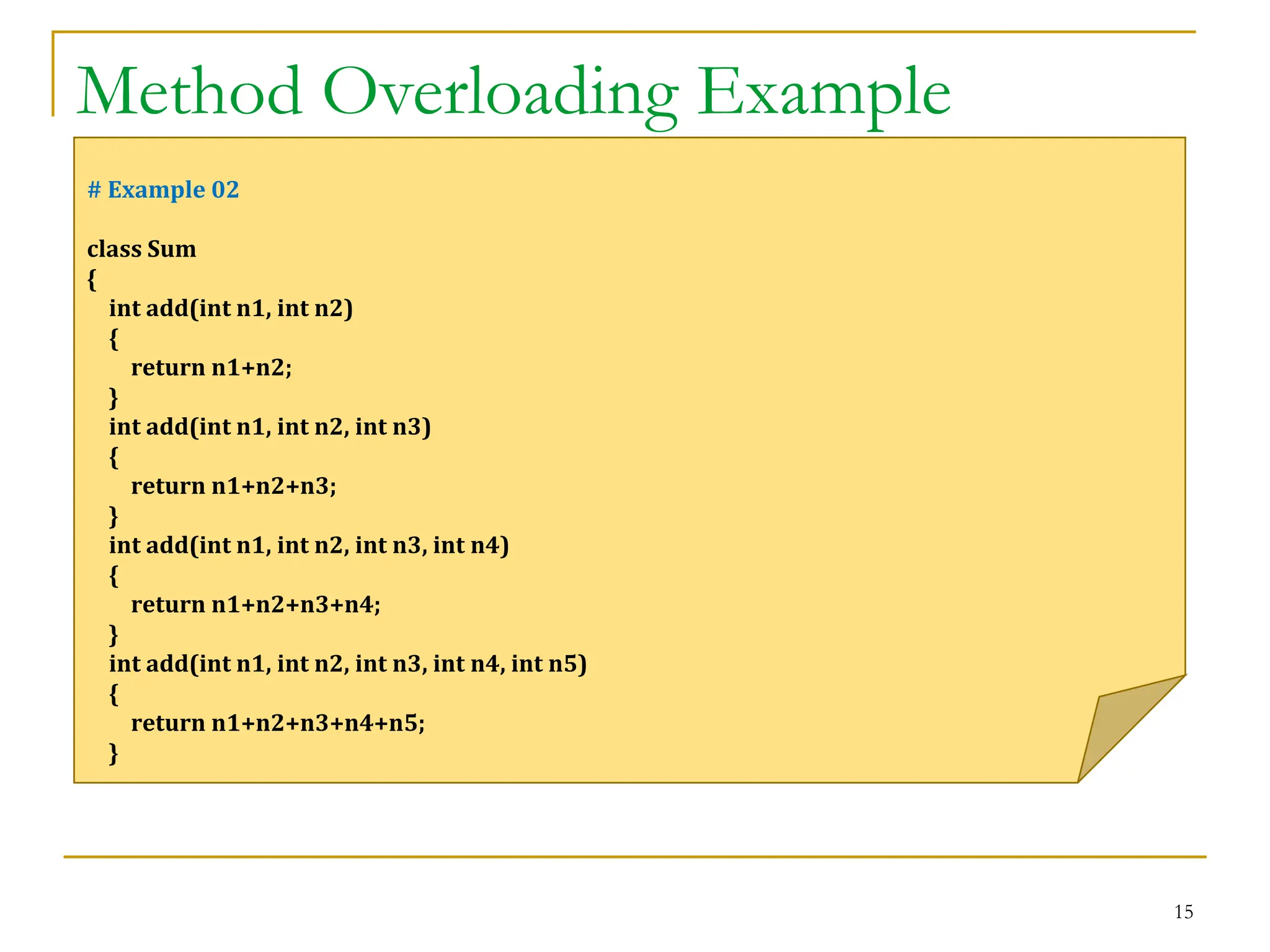 Method Overloading Example

# Example 02

class Sum
{
   int add(int n1, int n2)
   {
      return n1+n2;
   }
   int add(int n1, int n2, int n3)
   {
      return n1+n2+n3;
   }
   int add(int n1, int n2, int n3, int n4)
   {
      return n1+n2+n3+n4;
   }
   int add(int n1, int n2, int n3, int n4, int n5)
   {
      return n1+n2+n3+n4+n5;
   }

15